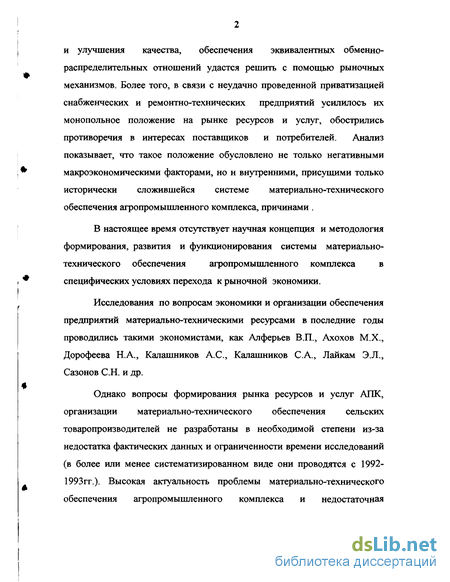 2

и улучшения качества, обеспечения эквивалентных обменно-распределительных отношений удастся решить с помощью рыночных механизмов. Более того, в связи с неудачно проведенной приватизацией снабженческих и ремонтно-технических предприятий усилилось их монопольное положение на рынке ресурсов и услуг, обострились противоречия в интересах поставщиков и потребителей. Анализ показывает, что такое положение обусловлено не только негативными макроэкономическими факторами, но и внутренними, присущими только исторически сложившейся системе материально-технического обеспечения агропромышленного комплекса, причинами .

В настоящее время отсутствует научная концепция и методология формирования, развития и функционирования системы материально-технического обеспечения агропромышленного комплекса в специфических условиях перехода к рыночной экономики.

Исследования по вопросам экономики и организации обеспечения предприятий материально-техническими ресурсами в последние годы проводились такими экономистами, как Алферьев В.П., Ахохов М.Х., Дорофеева Н.А., Калашников А.С., Калашников С.А., Лайкам Э.Л., Сазонов С.Н. и др.

Однако вопросы формирования рынка ресурсов и услуг АПК, организации материально-технического обеспечения сельских товаропроизводителей не разработаны в необходимой степени из-за недостатка фактических данных и ограниченности времени исследований (в более или менее систематизированном виде они проводятся с 1992-1993гг.). Высокая актуальность проблемы материально-технического обеспечения агропромышленного комплекса и недостаточная

dsLib.net
библиотека диссертаций